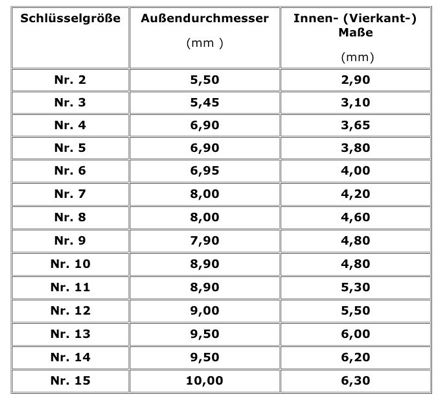 | Schlüsselgröße | Außendurchmesser (mm ) | Innen- (Vierkant-) Maße (mm) |
|---|---|---|
| Nr. 2 | 5,50 | 2,90 |
| Nr. 3 | 5,45 | 3,10 |
| Nr. 4 | 6,90 | 3,65 |
| Nr. 5 | 6,90 | 3,80 |
| Nr. 6 | 6,95 | 4,00 |
| Nr. 7 | 8,00 | 4,20 |
| Nr. 8 | 8,00 | 4,60 |
| Nr. 9 | 7,90 | 4,80 |
| Nr. 10 | 8,90 | 4,80 |
| Nr. 11 | 8,90 | 5,30 |
| Nr. 12 | 9,00 | 5,50 |
| Nr. 13 | 9,50 | 6,00 |
| Nr. 14 | 9,50 | 6,20 |
| Nr. 15 | 10,00 | 6,30 |